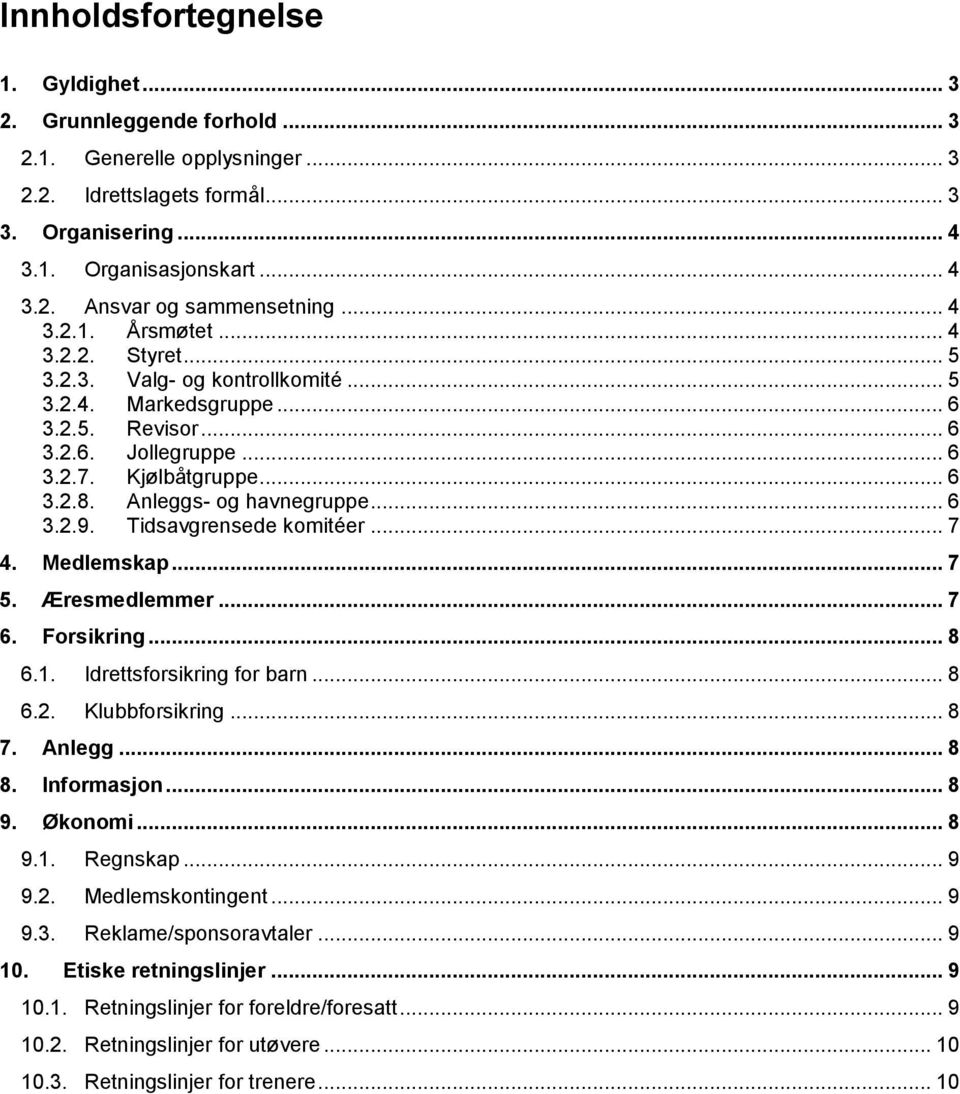 Innholdsfortegnelse

1. Gyldighet ... 3
2. Grunnleggende forhold ... 3
2.1. Generelle opplysninger ... 3
2.2. Idrettslagets formål ... 3
3. Organisering ... 4
3.1. Organisasjonskart ... 4
3.2. Ansvar og sammensetning ... 4
3.2.1. Årsmøtet ... 4
3.2.2. Styret ... 5
3.2.3. Valg- og kontrollkomité ... 5
3.2.4. Markedsgruppe ... 6
3.2.5. Revisor ... 6
3.2.6. Jollegruppe ... 6
3.2.7. Kjølbåtgruppe ... 6
3.2.8. Anleggs- og havnegruppe ... 6
3.2.9. Tidsavgrensede komitéer ... 7
4. Medlemskap ... 7
5. Æresmedlemmer ... 7
6. Forsikring ... 8
6.1. Idrettsforsikring for barn ... 8
6.2. Klubbforsikring ... 8
7. Anlegg ... 8
8. Informasjon ... 8
9. Økonomi ... 8
9.1. Regnskap ... 9
9.2. Medlemskontingent ... 9
9.3. Reklame/sponsoravtaler ... 9
10. Etiske retningslinjer ... 9
10.1. Retningslinjer for foreldre/foresatt ... 9
10.2. Retningslinjer for utøvere ... 10
10.3. Retningslinjer for trenere ... 10